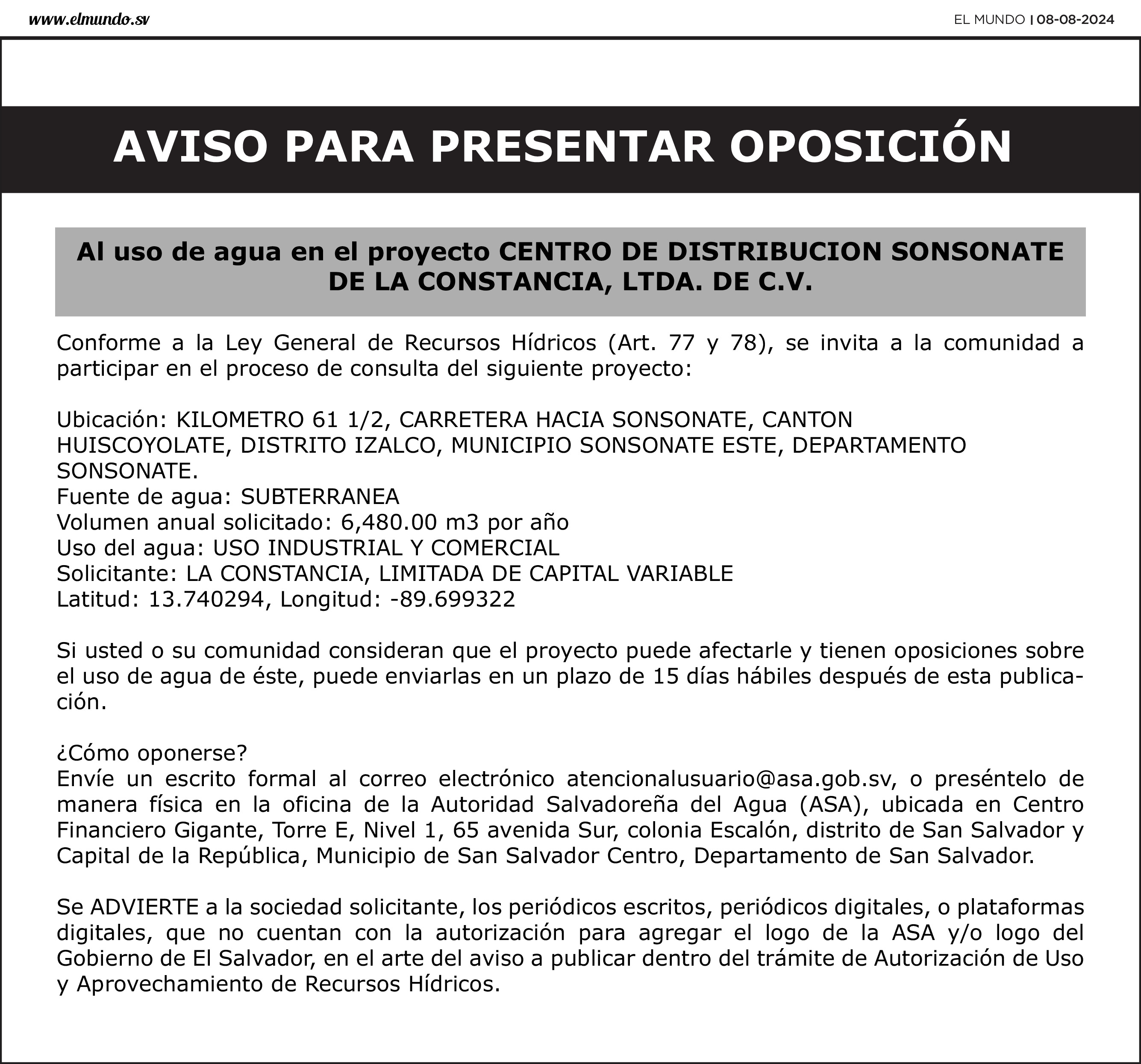 www.elmundo.sv

EL MUNDO | 08-08-2024

AVISO PARA PRESENTAR OPOSICIÓN

Al uso de agua en el proyecto CENTRO DE DISTRIBUCION SONSONATE DE LA CONSTANCIA, LTDA. DE C.V.

Conforme a la Ley General de Recursos Hídricos (Art. 77 y 78), se invita a la comunidad a participar en el proceso de consulta del siguiente proyecto:

Ubicación: KILOMETRO 61 1/2, CARRETERA HACIA SONSONATE, CANTON HUISCOYOLATE, DISTRITO IZALCO, MUNICIPIO SONSONATE ESTE, DEPARTAMENTO SONSONATE.
Fuente de agua: SUBTERRANEA
Volumen anual solicitado: 6,480.00 m3 por año
Uso del agua: USO INDUSTRIAL Y COMERCIAL
Solicitante: LA CONSTANCIA, LIMITADA DE CAPITAL VARIABLE
Latitud: 13.740294, Longitud: -89.699322

Si usted o su comunidad consideran que el proyecto puede afectarle y tienen oposiciones sobre el uso de agua de éste, puede enviarlas en un plazo de 15 días hábiles después de esta publicación.

¿Cómo oponerse?
Envíe un escrito formal al correo electrónico atencionalusuario@asa.gob.sv, o preséntelo de manera física en la oficina de la Autoridad Salvadoreña del Agua (ASA), ubicada en Centro Financiero Gigante, Torre E, Nivel 1, 65 avenida Sur, colonia Escalón, distrito de San Salvador y Capital de la República, Municipio de San Salvador Centro, Departamento de San Salvador.

Se ADVIERTE a la sociedad solicitante, los periódicos escritos, periódicos digitales, o plataformas digitales, que no cuentan con la autorización para agregar el logo de la ASA y/o logo del Gobierno de El Salvador, en el arte del aviso a publicar dentro del trámite de Autorización de Uso y Aprovechamiento de Recursos Hídricos.